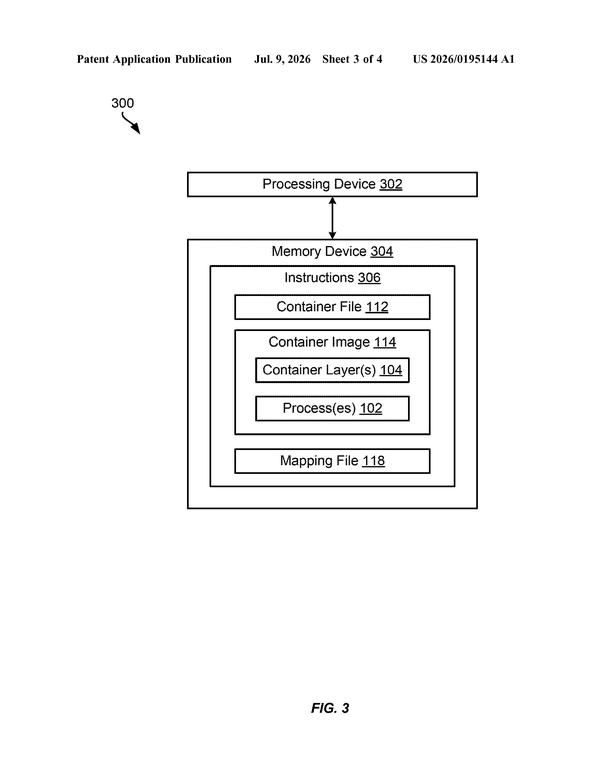 Patent Application Publication Jul. 9, 2026 Sheet 3 of 4 US 2026/0195144 A1

300

Processing Device 302

Memory Device 304

Instructions 306

Container File 112

Container Image 114

Container Layer(s) 104

Process(es) 102

Mapping File 118

FIG. 3